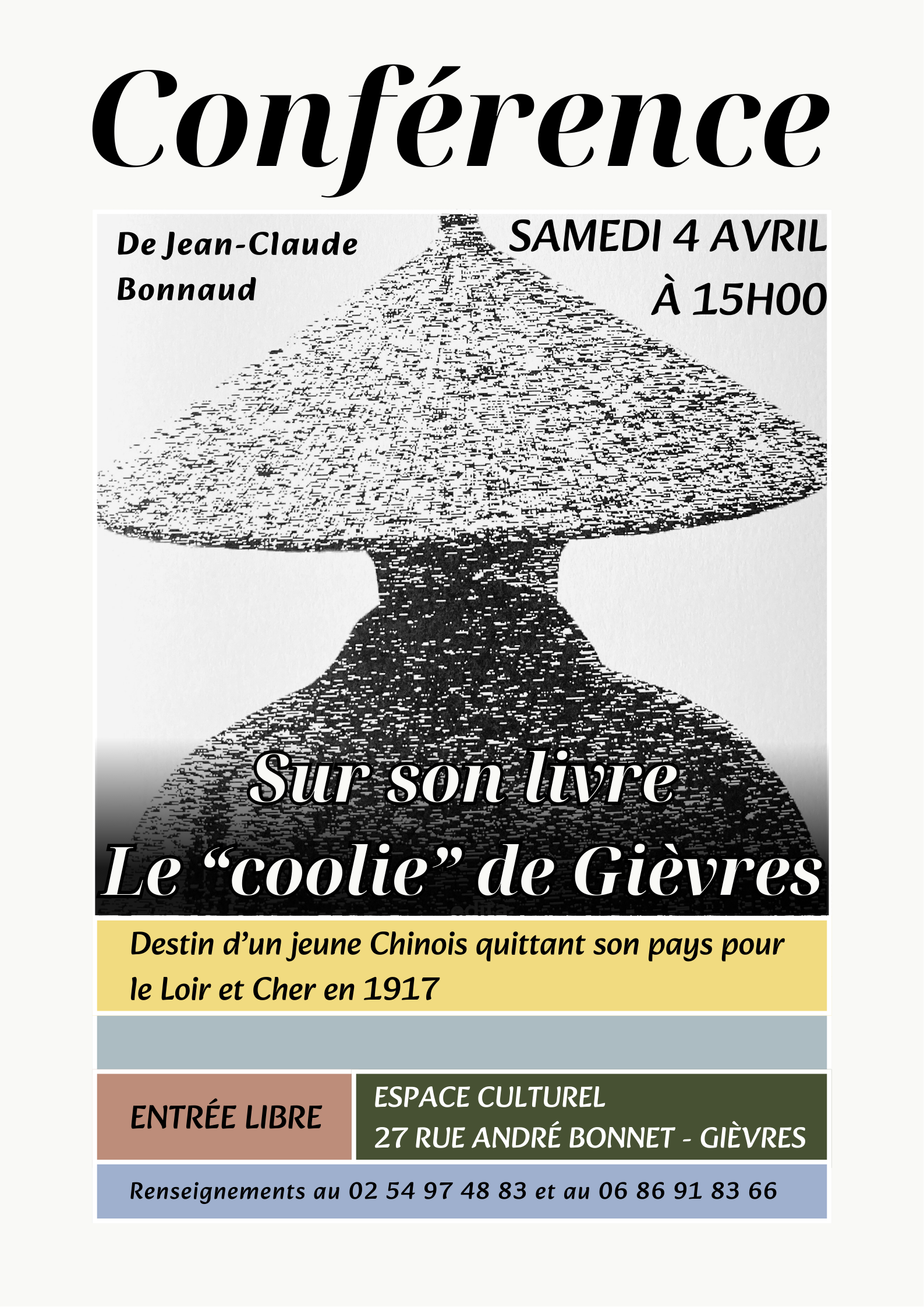 Conférence

De Jean-Claude Bonnaud

SAMEDI 4 AVRIL
À 15H00

Sur son livre
Le “coolie” de Gièvres

Destin d’un jeune Chinois quittant son pays pour le Loir et Cher en 1917

ENTRÉE LIBRE

ESPACE CULTUREL
27 RUE ANDRÉ BONNET - GIÈVRES

Renseignements au 02 54 97 48 83 et au 06 86 91 83 66